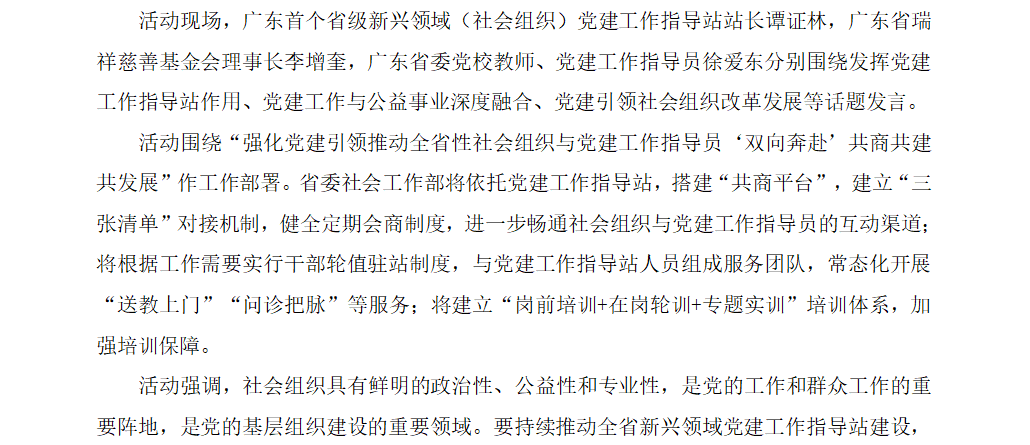 活动现场，广东首个省级新兴领域（社会组织）党建工作指导站站长谭证林，广东省瑞祥慈善基金会理事长李增奎，广东省委党校教师、党建工作指导员徐爱东分别围绕发挥党建工作指导站作用、党建工作与公益事业深度融合、党建引领社会组织改革发展等话题发言。

活动围绕“强化党建引领推动全省性社会组织与党建工作指导员‘双向奔赴’共商共建共发展”作工作部署。省委社会工作部将依托党建工作指导站，搭建“共商平台”，建立“三张清单”对接机制，健全定期会商制度，进一步畅通社会组织与党建工作指导员的互动渠道；将根据工作需要实行干部轮值驻站制度，与党建工作指导站人员组成服务团队，常态化开展“送教上门”“问诊把脉”等服务；将建立“岗前培训+在岗轮训+专题实训”培训体系，加强培训保障。

活动强调，社会组织具有鲜明的政治性、公益性和专业性，是党的工作和群众工作的重要阵地，是党的基层组织建设的重要领域。要持续推动全省新兴领域党建工作指导站建设，